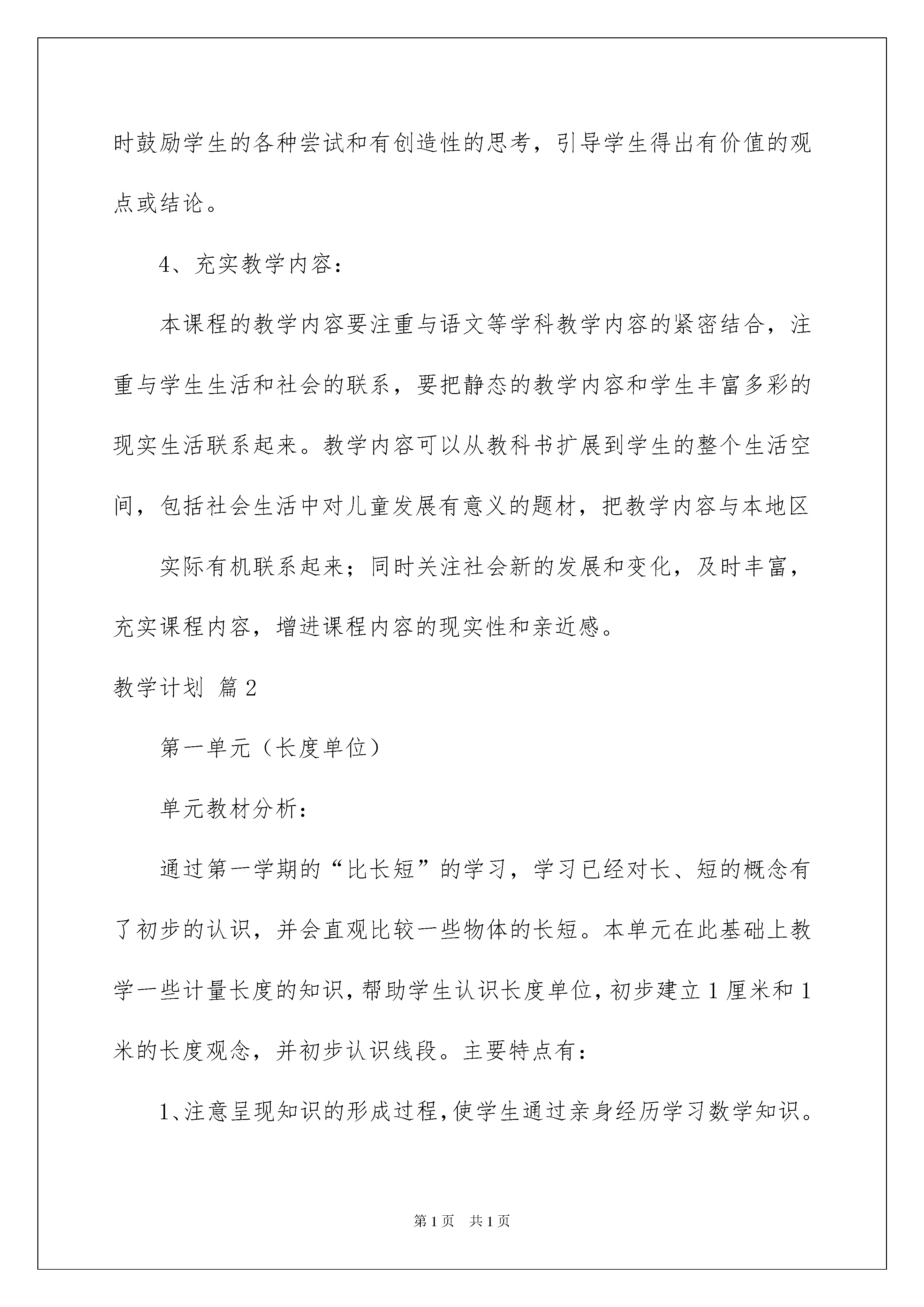 时鼓励学生的各种尝试和有创造性的思考，引导学生得出有价值的观点或结论。

4、充实教学内容：

本课程的教学内容要注重与语文等学科教学内容的紧密结合，注重与学生生活和社会的联系，要把静态的教学内容和学生丰富多彩的现实生活联系起来。教学内容可以从教科书扩展到学生的整个生活空间，包括社会生活中对儿童发展有意义的题材，把教学内容与本地区

实际有机联系起来；同时关注社会新的发展和变化，及时丰富，充实课程内容，增进课程内容的现实性和亲近感。

教学计划 篇2

第一单元（长度单位）

单元教材分析：

通过第一学期的“比长短”的学习，学习已经对长、短的概念有了初步的认识，并会直观比较一些物体的长短。本单元在此基础上教学一些计量长度的知识，帮助学生认识长度单位，初步建立1厘米和1米的长度观念，并初步认识线段。主要特点有：

1、注意呈现知识的形成过程，使学生通过亲身经历学习数学知识。

第1页 共1页